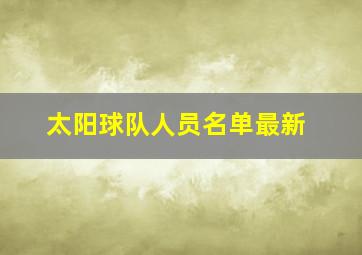 太阳球队人员名单最新